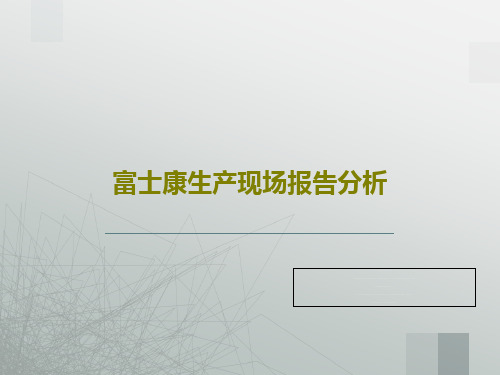 富士康生产现场报告分析